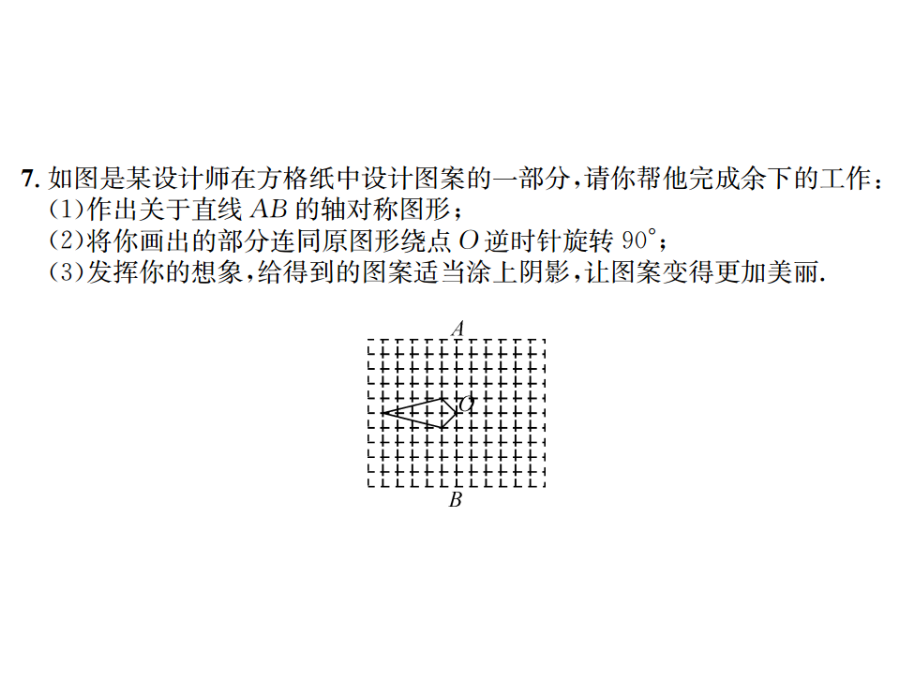 7. 如图是某设计师在方格纸中设计图案的一部分，请你帮他完成余下的工作：
(1)作出关于直线 $AB$ 的轴对称图形；
(2)将你画出的部分连同原图形绕点 $O$ 逆时针旋转 $90°$；
(3)发挥你的想象，给得到的图案适当涂上阴影，让图案变得更加美丽.

$A$
$O$
$B$